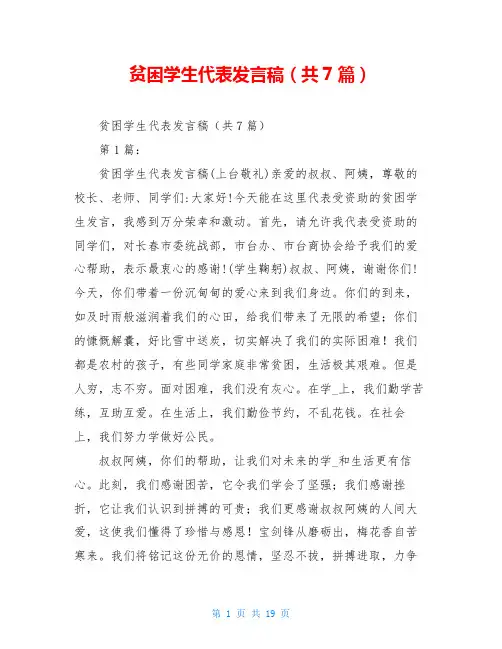 贫困学生代表发言稿（共7篇）

贫困学生代表发言稿（共7篇）

第1篇：

贫困学生代表发言稿(上台敬礼)亲爱的叔叔、阿姨，尊敬的校长、老师、同学们:大家好!今天能在这里代表受资助的贫困学生发言，我感到万分荣幸和激动。首先，请允许我代表受资助的同学们，对长春市委统战部，市台办、市台商协会给予我们的爱心帮助，表示最衷心的感谢!(学生鞠躬)叔叔、阿姨，谢谢你们!今天，你们带着一份沉甸甸的爱心来到我们身边。你们的到来，如及时雨般滋润着我们的心田，给我们带来了无限的希望；你们的慷慨解囊，好比雪中送炭，切实解决了我们的实际困难！我们都是农村的孩子，有些同学家庭非常贫困，生活极其艰难。但是人穷，志不穷。面对困难，我们没有灰心。在学_上，我们勤学苦练，互助互爱。在生活上，我们勤俭节约，不乱花钱。在社会上，我们努力学做好公民。

叔叔阿姨，你们的帮助，让我们对未来的学_和生活更有信心。此刻，我们感谢困苦，它令我们学会了坚强；我们感谢挫折，它让我们认识到拼搏的可贵；我们更感谢叔叔阿姨的人间大爱，这使我们懂得了珍惜与感恩！宝剑锋从磨砺出，梅花香自苦寒来。我们将铭记这份无价的恩情，坚忍不拔，拼搏进取，力争

第 1 页 共 19 页